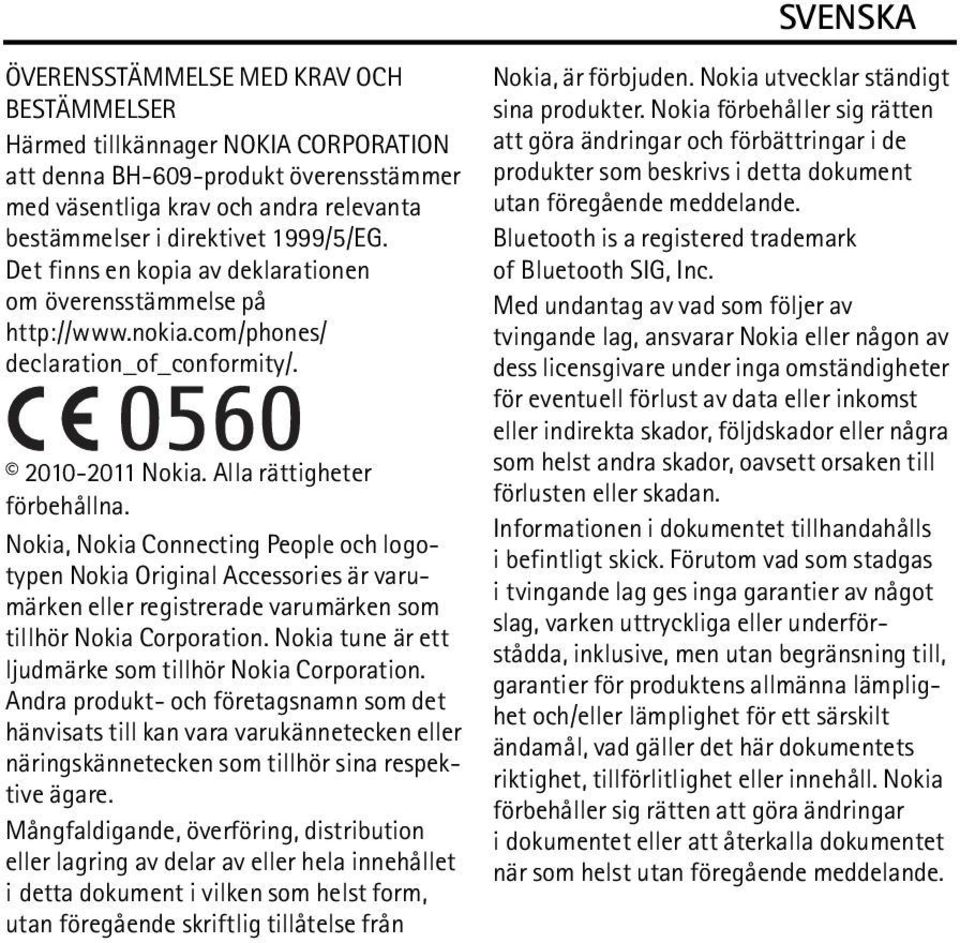 SVENSKA

ÖVERENSSTÄMMELSE MED KRAV OCH BESTÄMMELSER

Härmed tillkännager NOKIA CORPORATION att denna BH-609-produkt överensstämmer med väsentliga krav och andra relevanta bestämmelser i direktivet 1999/5/EG. Det finns en kopia av deklarationen om överensstämmelse på http://www.nokia.com/phones/declaration_of_conformity/.

CE 0560

© 2010-2011 Nokia. Alla rättigheter förbehållna.

Nokia, Nokia Connecting People och logotypen Nokia Original Accessories är varumärken eller registrerade varumärken som tillhör Nokia Corporation. Nokia tune är ett ljudmärke som tillhör Nokia Corporation. Andra produkt- och företagsnamn som det hänvisats till kan vara varukännetecken eller näringskännetecken som tillhör sina respektive ägare.

Mångfaldigande, överföring, distribution eller lagring av delar av eller hela innehållet i detta dokument i vilken som helst form, utan föregående skriftlig tillåtelse från Nokia, är förbjuden. Nokia utvecklar ständigt sina produkter. Nokia förbehåller sig rätten att göra ändringar och förbättringar i de produkter som beskrivs i detta dokument utan föregående meddelande.

Bluetooth is a registered trademark of Bluetooth SIG, Inc.

Med undantag av vad som följer av tvingande lag, ansvarar Nokia eller någon av dess licensgivare under inga omständigheter för eventuell förlust av data eller inkomst eller indirekta skador, följdskador eller några som helst andra skador, oavsett orsaken till förlusten eller skadan.

Informationen i dokumentet tillhandahålls i befintligt skick. Förutom vad som stadgas i tvingande lag ges inga garantier av något slag, varken uttryckliga eller underförstådda, inklusive, men utan begränsning till, garantier för produktens allmänna lämplighet och/eller lämplighet för ett särskilt ändamål, vad gäller det här dokumentets riktighet, tillförlitlighet eller innehåll. Nokia förbehåller sig rätten att göra ändringar i dokumentet eller att återkalla dokumentet när som helst utan föregående meddelande.